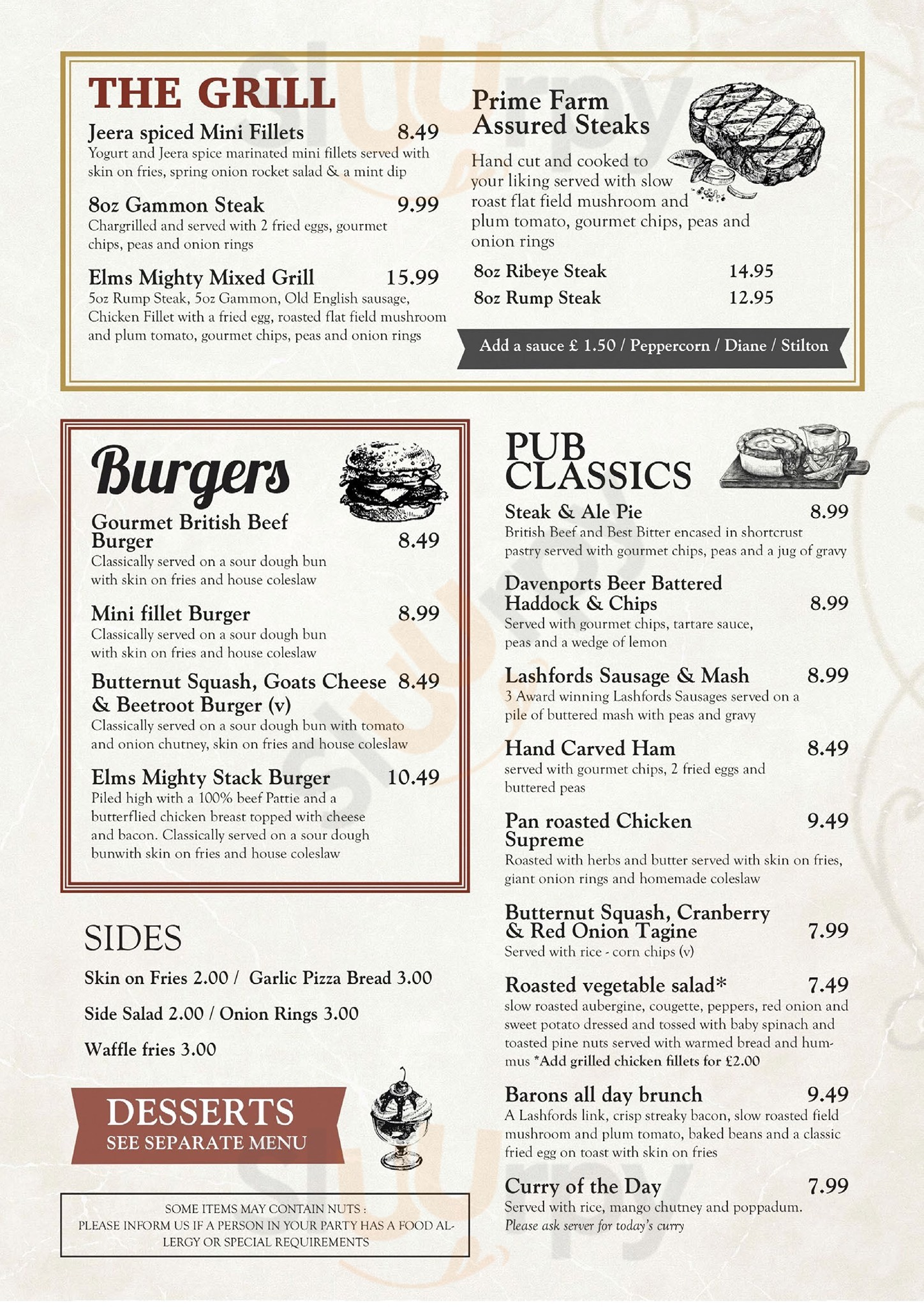 THE GRILL

Jeera spiced Mini Fillets 8.49
Yogurt and Jeera spice marinated mini fillets served with skin on fries, spring onion rocket salad & a mint dip

8oz Gammon Steak 9.99
Chargrilled and served with 2 fried eggs, gourmet chips, peas and onion rings

Elms Mighty Mixed Grill 15.99
5oz Rump Steak, 5oz Gammon, Old English sausage, Chicken Fillet with a fried egg, roasted flat field mushroom and plum tomato, gourmet chips, peas and onion rings

Prime Farm Assured Steaks

Hand cut and cooked to your liking served with slow roast flat field mushroom and plum tomato, gourmet chips, peas and onion rings

8oz Ribeye Steak 14.95
8oz Rump Steak 12.95

Add a sauce £ 1.50 / Peppercorn / Diane / Stilton

Burgers

Gourmet British Beef Burger 8.49
Classically served on a sour dough bun with skin on fries and house coleslaw

Mini fillet Burger 8.99
Classically served on a sour dough bun with skin on fries and house coleslaw

Butternut Squash, Goats Cheese & Beetroot Burger (v) 8.49
Classically served on a sour dough bun with tomato and onion chutney, skin on fries and house coleslaw

Elms Mighty Stack Burger 10.49
Piled high with a 100% beef Pattie and a butterflied chicken breast topped with cheese and bacon. Classically served on a sour dough bunwith skin on fries and house coleslaw

SIDES

Skin on Fries 2.00 / Garlic Pizza Bread 3.00

Side Salad 2.00 / Onion Rings 3.00

Waffle fries 3.00

DESSERTS
SEE SEPARATE MENU

SOME ITEMS MAY CONTAIN NUTS :
PLEASE INFORM US IF A PERSON IN YOUR PARTY HAS A FOOD ALLERGY OR SPECIAL REQUIREMENTS

PUB CLASSICS

Steak & Ale Pie 8.99
British Beef and Best Bitter encased in shortcrust pastry served with gourmet chips, peas and a jug of gravy

Davenports Beer Battered Haddock & Chips 8.99
Served with gourmet chips, tartare sauce, peas and a wedge of lemon

Lashfords Sausage & Mash 8.99
3 Award winning Lashfords Sausages served on a pile of buttered mash with peas and gravy

Hand Carved Ham 8.49
served with gourmet chips, 2 fried eggs and buttered peas

Pan roasted Chicken Supreme 9.49
Roasted with herbs and butter served with skin on fries, giant onion rings and homemade coleslaw

Butternut Squash, Cranberry & Red Onion Tagine 7.99
Served with rice - corn chips (v)

Roasted vegetable salad* 7.49
slow roasted aubergine, cougette, peppers, red onion and sweet potato dressed and tossed with baby spinach and toasted pine nuts served with warmed bread and hummus *Add grilled chicken fillets for £2.00

Barons all day brunch 9.49
A Lashfords link, crisp streaky bacon, slow roasted field mushroom and plum tomato, baked beans and a classic fried egg on toast with skin on fries

Curry of the Day 7.99
Served with rice, mango chutney and poppadum.
Please ask server for today's curry